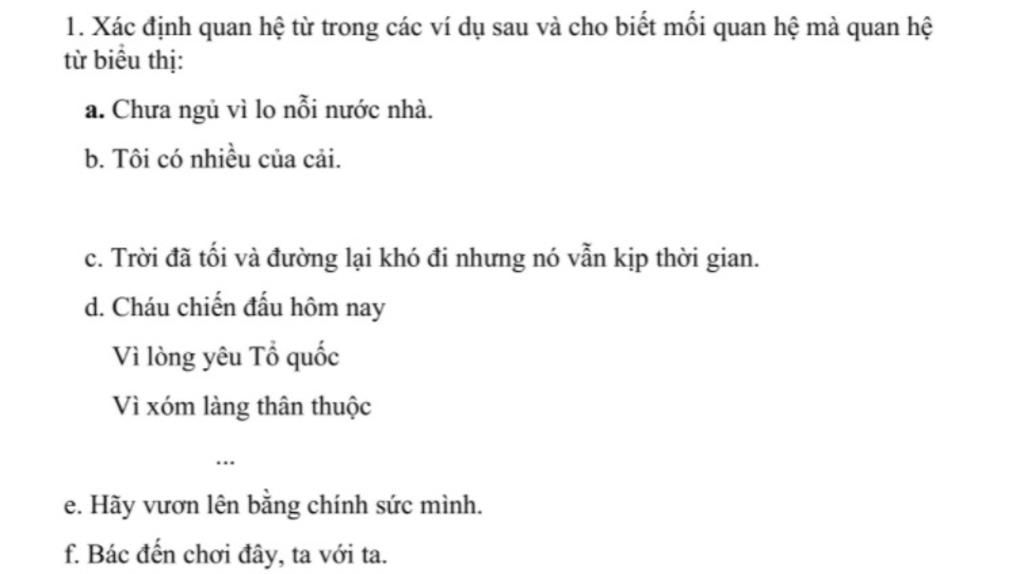 1. Xác định quan hệ từ trong các ví dụ sau và cho biết mối quan hệ mà quan hệ từ biểu thị:

a. Chưa ngủ vì lo nỗi nước nhà.

b. Tôi có nhiều của cải.

c. Trời đã tối và đường lại khó đi nhưng nó vẫn kịp thời gian.

d. Cháu chiến đấu hôm nay

Vì lòng yêu Tổ quốc

Vì xóm làng thân thuộc

...

e. Hãy vươn lên bằng chính sức mình.

f. Bác đến chơi đây, ta với ta.